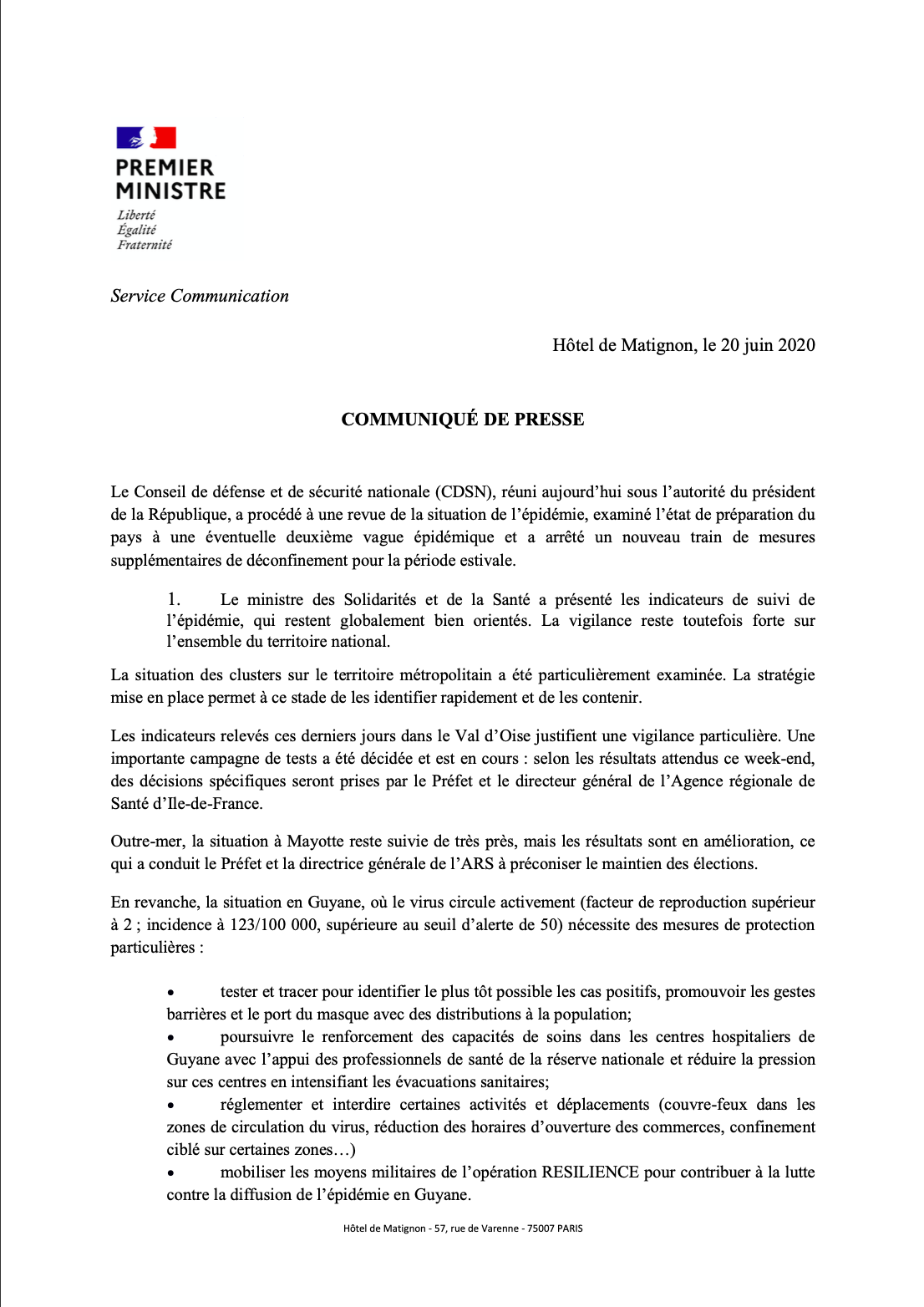 PREMIER MINISTRE
Liberté
Égalité
Fraternité

Service Communication

Hôtel de Matignon, le 20 juin 2020

COMMUNIQUÉ DE PRESSE

Le Conseil de défense et de sécurité nationale (CDSN), réuni aujourd'hui sous l'autorité du président de la République, a procédé à une revue de la situation de l'épidémie, examiné l'état de préparation du pays à une éventuelle deuxième vague épidémique et a arrêté un nouveau train de mesures supplémentaires de déconfinement pour la période estivale.

1. Le ministre des Solidarités et de la Santé a présenté les indicateurs de suivi de l'épidémie, qui restent globalement bien orientés. La vigilance reste toutefois forte sur l'ensemble du territoire national.

La situation des clusters sur le territoire métropolitain a été particulièrement examinée. La stratégie mise en place permet à ce stade de les identifier rapidement et de les contenir.

Les indicateurs relevés ces derniers jours dans le Val d'Oise justifient une vigilance particulière. Une importante campagne de tests a été décidée et est en cours : selon les résultats attendus ce week-end, des décisions spécifiques seront prises par le Préfet et le directeur général de l'Agence régionale de Santé d'Ile-de-France.

Outre-mer, la situation à Mayotte reste suivie de très près, mais les résultats sont en amélioration, ce qui a conduit le Préfet et la directrice générale de l'ARS à préconiser le maintien des élections.

En revanche, la situation en Guyane, où le virus circule activement (facteur de reproduction supérieur à 2 ; incidence à 123/100 000, supérieure au seuil d'alerte de 50) nécessite des mesures de protection particulières :

• tester et tracer pour identifier le plus tôt possible les cas positifs, promouvoir les gestes barrières et le port du masque avec des distributions à la population;
• poursuivre le renforcement des capacités de soins dans les centres hospitaliers de Guyane avec l'appui des professionnels de santé de la réserve nationale et réduire la pression sur ces centres en intensifiant les évacuations sanitaires;
• réglementer et interdire certaines activités et déplacements (couvre-feux dans les zones de circulation du virus, réduction des horaires d'ouverture des commerces, confinement ciblé sur certaines zones…)
• mobiliser les moyens militaires de l'opération RESILIENCE pour contribuer à la lutte contre la diffusion de l'épidémie en Guyane.

Hôtel de Matignon - 57, rue de Varenne - 75007 PARIS